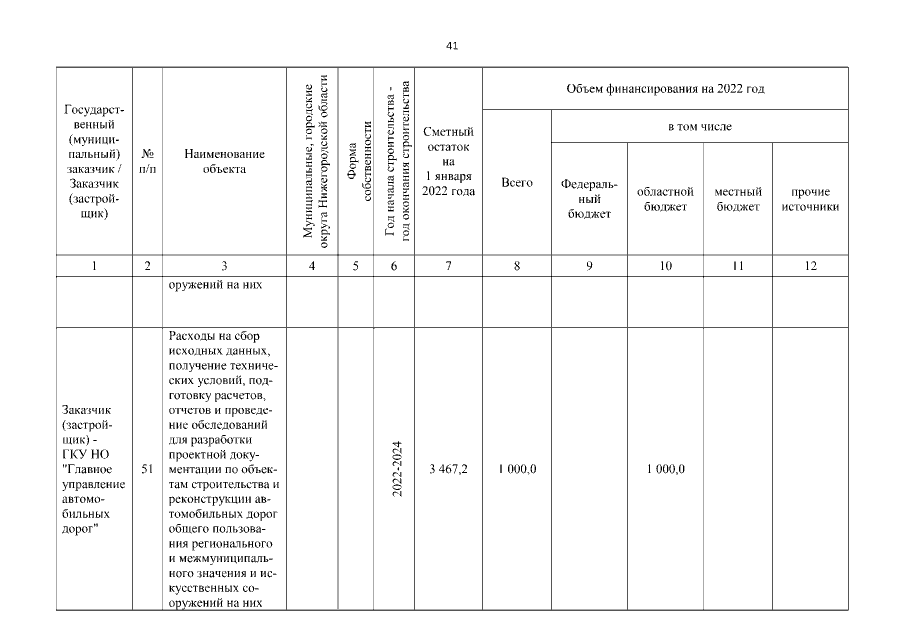 41

| Государственный (муниципальный) заказчик / Заказчик (застройщик) | № п/п | Наименование объекта | Муниципальные, городские округа Нижегородской области | Форма собственности | Год начала строительства - год окончания строительства | Сметный остаток на 1 января 2022 года | Объем финансирования на 2022 год: Всего | в том числе: Федеральный бюджет | областной бюджет | местный бюджет | прочие источники |
|---|---|---|---|---|---|---|---|---|---|---|---|
| 1 | 2 | 3 | 4 | 5 | 6 | 7 | 8 | 9 | 10 | 11 | 12 |
| | | оружений на них | | | | | | | | | |
| Заказчик (застройщик) - ГКУ НО "Главное управление автомобильных дорог" | 51 | Расходы на сбор исходных данных, получение технических условий, подготовку расчетов, отчетов и проведение обследований для разработки проектной документации по объектам строительства и реконструкции автомобильных дорог общего пользования регионального и межмуниципального значения и искусственных сооружений на них | | | 2022-2024 | 3 467,2 | 1 000,0 | | 1 000,0 | | |